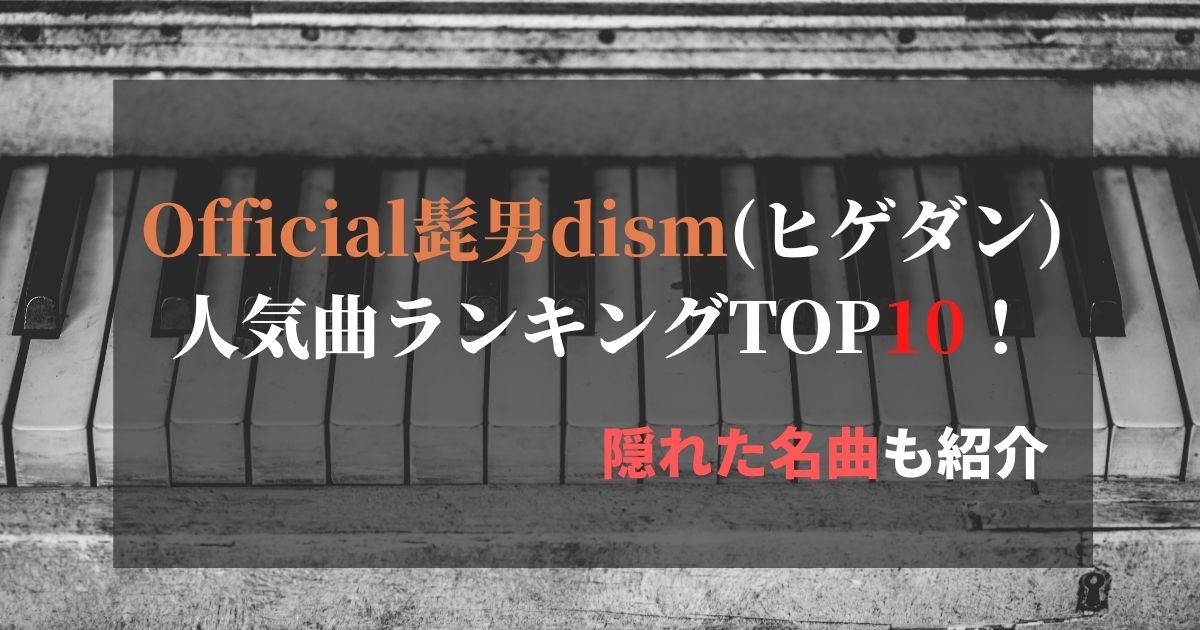 Official髭男dism(ヒゲダン)
人気曲ランキングTOP10！

隠れた名曲も紹介